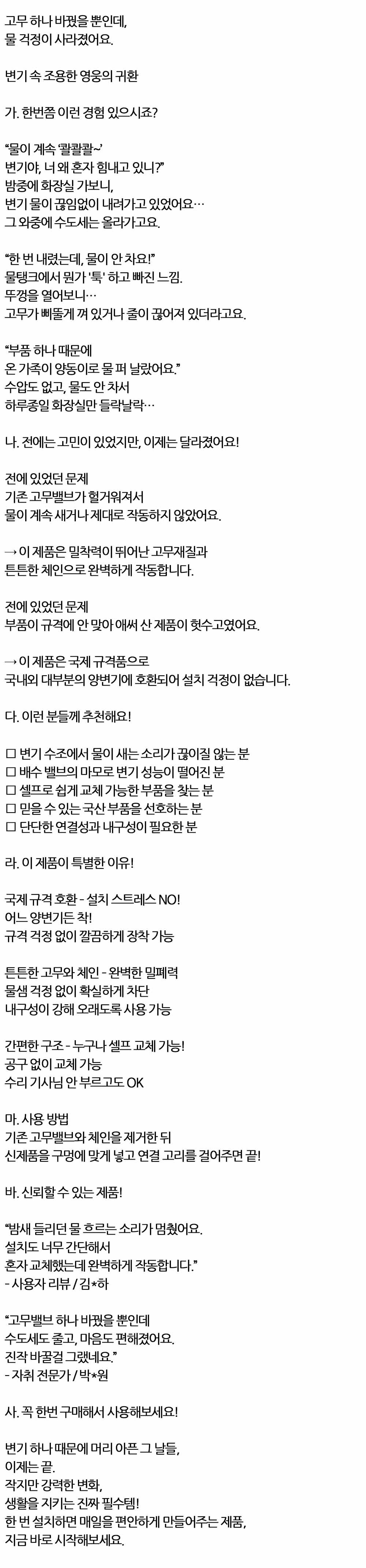 고무 하나 바꿨을 뿐인데,
물 걱정이 사라졌어요.

변기 속 조용한 영웅의 귀환

가. 한번쯤 이런 경험 있으시죠?

"물이 계속 '콸콸콸~'
변기야, 너 왜 혼자 힘내고 있니?"
밤중에 화장실 가보니,
변기 물이 끊임없이 내려가고 있었어요…
그 와중에 수도세는 올라가고요.

"한 번 내렸는데, 물이 안 차요!"
물탱크에서 뭔가 '툭' 하고 빠진 느낌.
뚜껑을 열어보니…
고무가 삐뚤게 껴 있거나 줄이 끊어져 있더라고요.

"부품 하나 때문에
온 가족이 양동이로 물 퍼 날랐어요."
수압도 없고, 물도 안 차서
하루종일 화장실만 들락날락…

나. 전에는 고민이 있었지만, 이제는 달라졌어요!

전에 있었던 문제
기존 고무밸브가 헐거워져서
물이 계속 새거나 제대로 작동하지 않았어요.

→ 이 제품은 밀착력이 뛰어난 고무재질과
튼튼한 체인으로 완벽하게 작동합니다.

전에 있었던 문제
부품이 규격에 안 맞아 애써 산 제품이 헛수고였어요.

→ 이 제품은 국제 규격품으로
국내외 대부분의 양변기에 호환되어 설치 걱정이 없습니다.

다. 이런 분들께 추천해요!

☐ 변기 수조에서 물이 새는 소리가 끊이질 않는 분
☐ 배수 밸브의 마모로 변기 성능이 떨어진 분
☐ 셀프로 쉽게 교체 가능한 부품을 찾는 분
☐ 믿을 수 있는 국산 부품을 선호하는 분
☐ 단단한 연결성과 내구성이 필요한 분

라. 이 제품이 특별한 이유!

국제 규격 호환 - 설치 스트레스 NO!
어느 양변기든 착!
규격 걱정 없이 깔끔하게 장착 가능

튼튼한 고무와 체인 - 완벽한 밀폐력
물샘 걱정 없이 확실하게 차단
내구성이 강해 오래도록 사용 가능

간편한 구조 - 누구나 셀프 교체 가능!
공구 없이 교체 가능
수리 기사님 안 부르고도 OK

마. 사용 방법
기존 고무밸브와 체인을 제거한 뒤
신제품을 구멍에 맞게 넣고 연결 고리를 걸어주면 끝!

바. 신뢰할 수 있는 제품!

"밤새 들리던 물 흐르는 소리가 멈췄어요.
설치도 너무 간단해서
혼자 교체했는데 완벽하게 작동합니다."
- 사용자 리뷰 / 김*하

"고무밸브 하나 바꿨을 뿐인데
수도세도 줄고, 마음도 편해졌어요.
진작 바꿀걸 그랬네요."
- 자취 전문가 / 박*원

사. 꼭 한번 구매해서 사용해보세요!

변기 하나 때문에 머리 아픈 그 날들,
이제는 끝.
작지만 강력한 변화,
생활을 지키는 진짜 필수템!
한 번 설치하면 매일을 편안하게 만들어주는 제품,
지금 바로 시작해보세요.